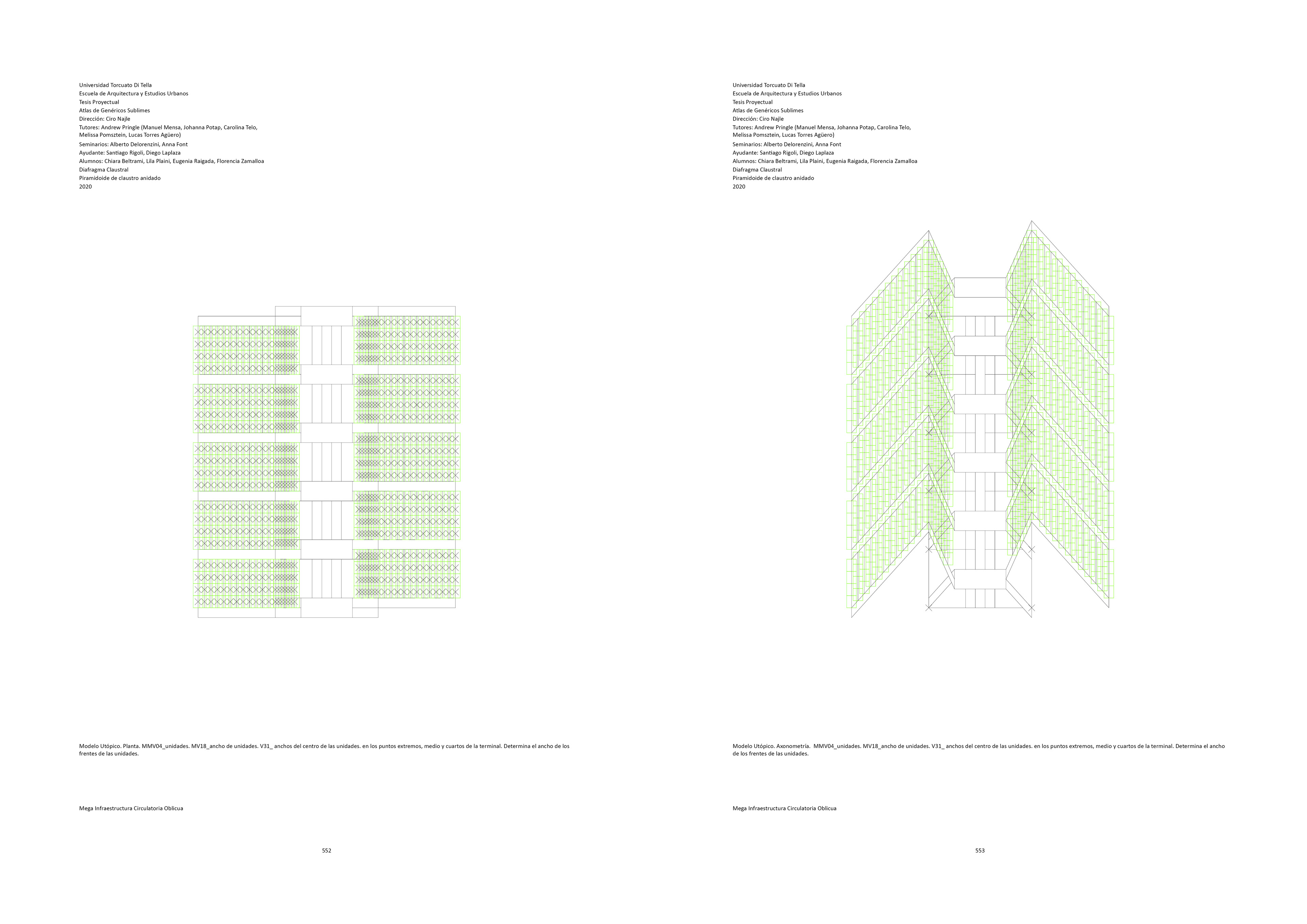 Universidad Torcuato Di Tella
Escuela de Arquitectura y Estudios Urbanos
Tesis Proyectual
Atlas de Genéricos Sublimes
Dirección: Ciro Najle
Tutores: Andrew Pringle (Manuel Mensa, Johanna Potap, Carolina Telo, Melissa Pomsztein, Lucas Torres Agüero)
Seminarios: Alberto Delorenzini, Anna Font
Ayudante: Santiago Rigoli, Diego Laplaza
Alumnos: Chiara Beltrami, Lila Plaini, Eugenia Raigada, Florencia Zamalloa
Diafragma Claustral
Piramidoide de claustro anidado
2020

Modelo Utópico. Planta. MMV04_unidades. MV18_ancho de unidades. V31_ anchos del centro de las unidades. en los puntos extremos, medio y cuartos de la terminal. Determina el ancho de los frentes de las unidades.

Mega Infraestructura Circulatoria Oblicua

552

Universidad Torcuato Di Tella
Escuela de Arquitectura y Estudios Urbanos
Tesis Proyectual
Atlas de Genéricos Sublimes
Dirección: Ciro Najle
Tutores: Andrew Pringle (Manuel Mensa, Johanna Potap, Carolina Telo, Melissa Pomsztein, Lucas Torres Agüero)
Seminarios: Alberto Delorenzini, Anna Font
Ayudante: Santiago Rigoli, Diego Laplaza
Alumnos: Chiara Beltrami, Lila Plaini, Eugenia Raigada, Florencia Zamalloa
Diafragma Claustral
Piramidoide de claustro anidado
2020

Modelo Utópico. Axonometría. MMV04_unidades. MV18_ancho de unidades. V31_ anchos del centro de las unidades. en los puntos extremos, medio y cuartos de la terminal. Determina el ancho de los frentes de las unidades.

Mega Infraestructura Circulatoria Oblicua

553